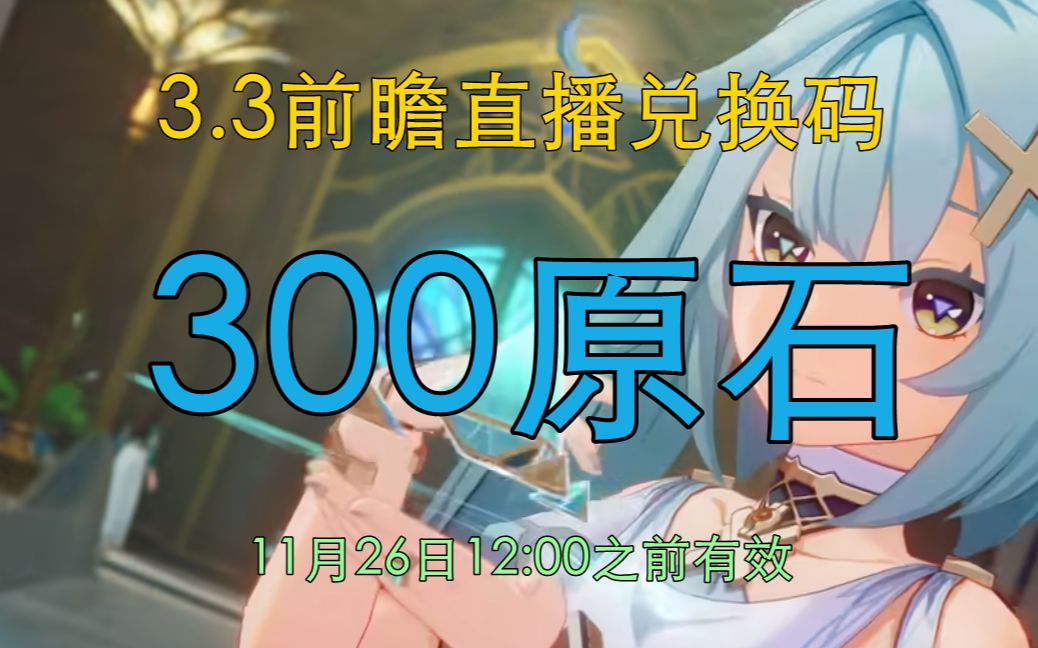 3.3前瞻直播兑换码

300原石

11月26日12:00之前有效